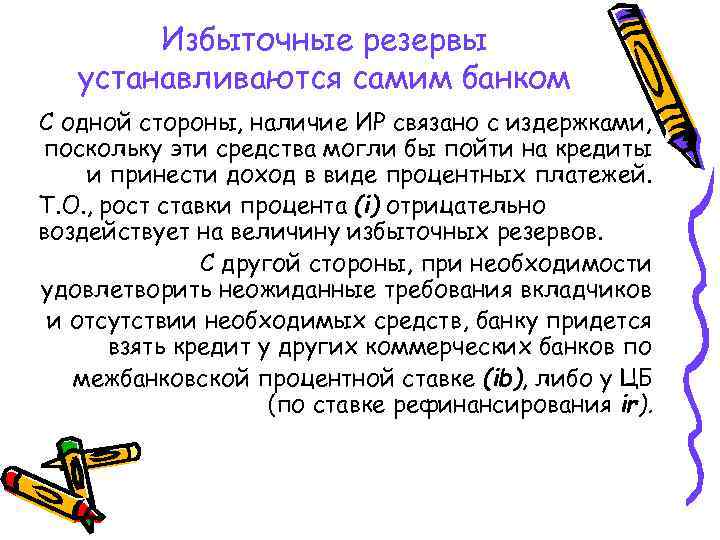 Избыточные резервы устанавливаются самим банком

С одной стороны, наличие ИР связано с издержками, поскольку эти средства могли бы пойти на кредиты и принести доход в виде процентных платежей.

Т.О., рост ставки процента (i) отрицательно воздействует на величину избыточных резервов.

С другой стороны, при необходимости удовлетворить неожиданные требования вкладчиков и отсутствии необходимых средств, банку придется взять кредит у других коммерческих банков по межбанковской процентной ставке (ib), либо у ЦБ (по ставке рефинансирования ir).